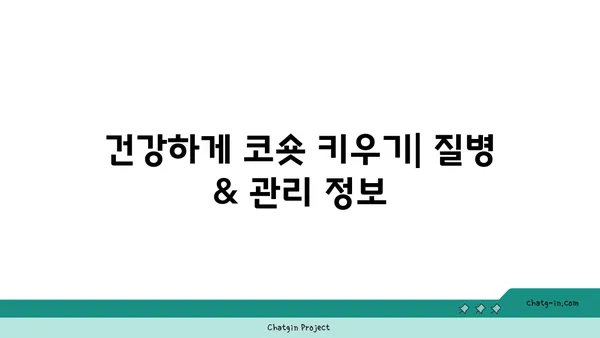 건강하게 코숏 키우기| 질병 & 관리 정보

chatg-in.com

Chatgin Project